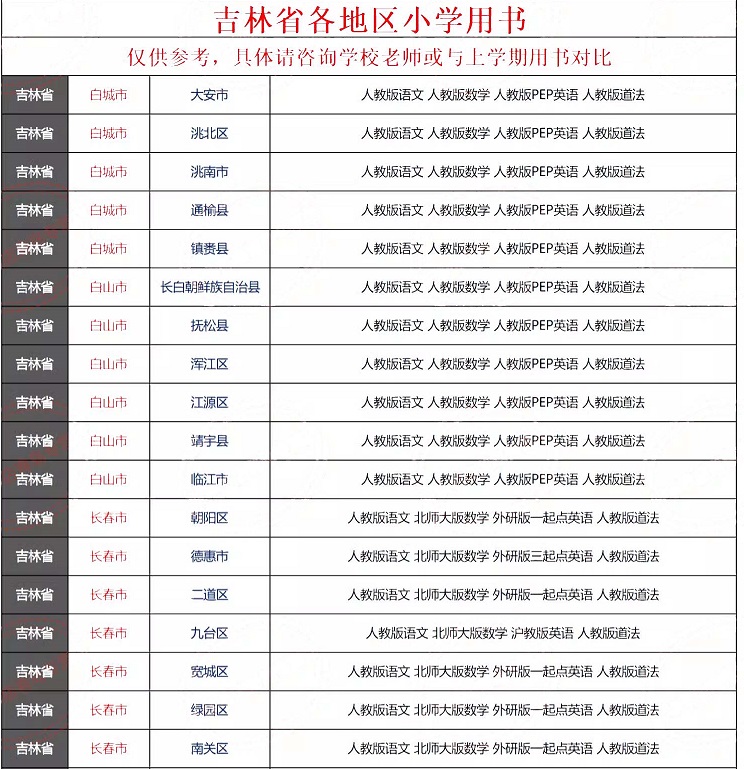 吉林省各地区小学用书

仅供参考，具体请咨询学校老师或与上学期用书对比

| 吉林省 | 白城市 | 大安市 | 人教版语文 人教版数学 人教版PEP英语 人教版道法 |
|---|---|---|---|
| 吉林省 | 白城市 | 洮北区 | 人教版语文 人教版数学 人教版PEP英语 人教版道法 |
| 吉林省 | 白城市 | 洮南市 | 人教版语文 人教版数学 人教版PEP英语 人教版道法 |
| 吉林省 | 白城市 | 通榆县 | 人教版语文 人教版数学 人教版PEP英语 人教版道法 |
| 吉林省 | 白城市 | 镇赉县 | 人教版语文 人教版数学 人教版PEP英语 人教版道法 |
| 吉林省 | 白山市 | 长白朝鲜族自治县 | 人教版语文 人教版数学 人教版PEP英语 人教版道法 |
| 吉林省 | 白山市 | 抚松县 | 人教版语文 人教版数学 人教版PEP英语 人教版道法 |
| 吉林省 | 白山市 | 浑江区 | 人教版语文 人教版数学 人教版PEP英语 人教版道法 |
| 吉林省 | 白山市 | 江源区 | 人教版语文 人教版数学 人教版PEP英语 人教版道法 |
| 吉林省 | 白山市 | 靖宇县 | 人教版语文 人教版数学 人教版PEP英语 人教版道法 |
| 吉林省 | 白山市 | 临江市 | 人教版语文 人教版数学 人教版PEP英语 人教版道法 |
| 吉林省 | 长春市 | 朝阳区 | 人教版语文 北师大版数学 外研版一起点英语 人教版道法 |
| 吉林省 | 长春市 | 德惠市 | 人教版语文 北师大版数学 外研版三起点英语 人教版道法 |
| 吉林省 | 长春市 | 二道区 | 人教版语文 北师大版数学 外研版一起点英语 人教版道法 |
| 吉林省 | 长春市 | 九台区 | 人教版语文 北师大版数学 沪教版英语 人教版道法 |
| 吉林省 | 长春市 | 宽城区 | 人教版语文 北师大版数学 外研版一起点英语 人教版道法 |
| 吉林省 | 长春市 | 绿园区 | 人教版语文 北师大版数学 外研版一起点英语 人教版道法 |
| 吉林省 | 长春市 | 南关区 | 人教版语文 北师大版数学 外研版一起点英语 人教版道法 |